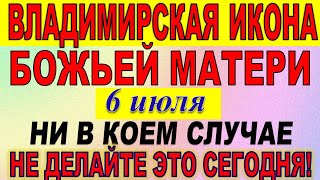 ВЛАДИМИРСКАЯ ИКОНА
БОЖЬЕЙ МАТЕРИ
6 июля
НИ В КОЕМ СЛУЧАЕ
НЕ ДЕЛАЙТЕ ЭТО СЕГОДНЯ!